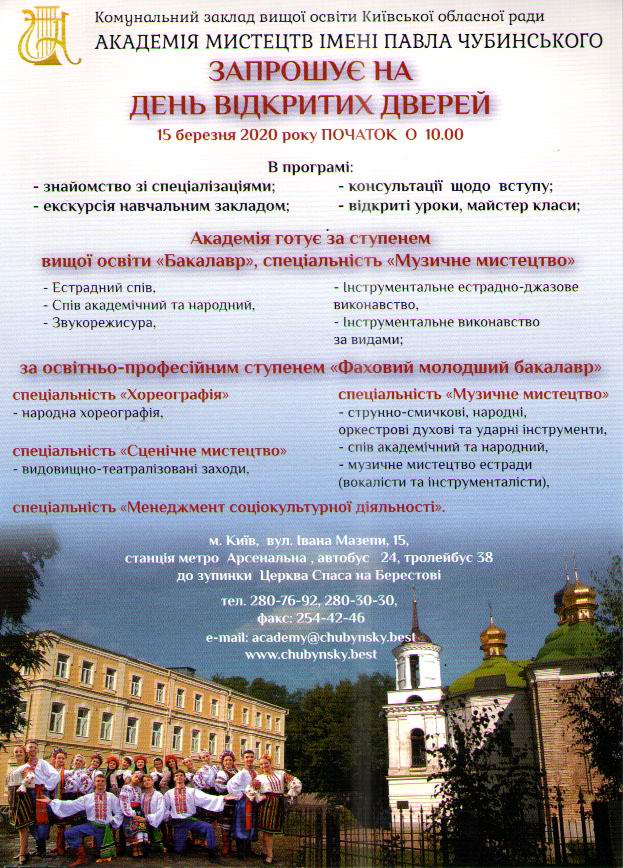 Комунальний заклад вищої освіти Київської обласної ради
АКАДЕМІЯ МИСТЕЦТВ ІМЕНІ ПАВЛА ЧУБИНСЬКОГО
ЗАПРОШУЄ НА
ДЕНЬ ВІДКРИТИХ ДВЕРЕЙ
15 березня 2020 року ПОЧАТОК О 10.00

В програмі:
- знайомство зі спеціалізаціями;
- екскурсія навчальним закладом;
- консультації щодо вступу;
- відкриті уроки, майстер класи;

Академія готує за ступенем
вищої освіти «Бакалавр», спеціальність «Музичне мистецтво»

- Естрадний спів,
- Спів академічний та народний,
- Звукорежисура,
- Інструментальне естрадно-джазове виконавство,
- Інструментальне виконавство за видами;

за освітньо-професійним ступенем «Фаховий молодший бакалавр»

спеціальність «Хореографія»
- народна хореографія,

спеціальність «Сценічне мистецтво»
- видовищно-театралізовані заходи,

спеціальність «Музичне мистецтво»
- струнно-смичкові, народні, оркестрові духові та ударні інструменти,
- спів академічний та народний,
- музичне мистецтво естради (вокалісти та інструменталісти),

спеціальність «Менеджмент соціокультурної діяльності».

м. Київ, вул. Івана Мазепи, 15,
станція метро Арсенальна , автобус 24, тролейбус 38
до зупинки Церква Спаса на Берестові

тел. 280-76-92, 280-30-30,
факс: 254-42-46
e-mail: academy@chubynsky.best
www.chubynsky.best